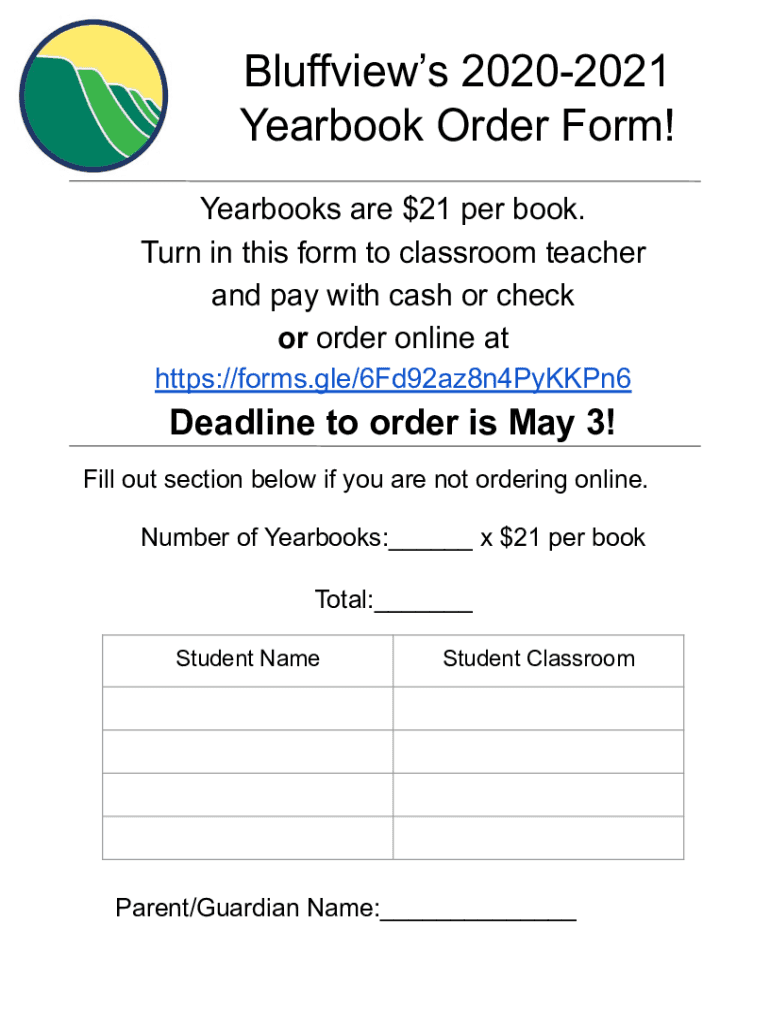 Bluffview's 2020-2021
Yearbook Order Form!

Yearbooks are $21 per book.
Turn in this form to classroom teacher
and pay with cash or check
or order online at
https://forms.gle/6Fd92az8n4PyKKPn6

Deadline to order is May 3!

Fill out section below if you are not ordering online.

Number of Yearbooks:____ x $21 per book

Total:____

| Student Name | Student Classroom |
|---|---|
| | |
| | |
| | |
| | |

Parent/Guardian Name:____